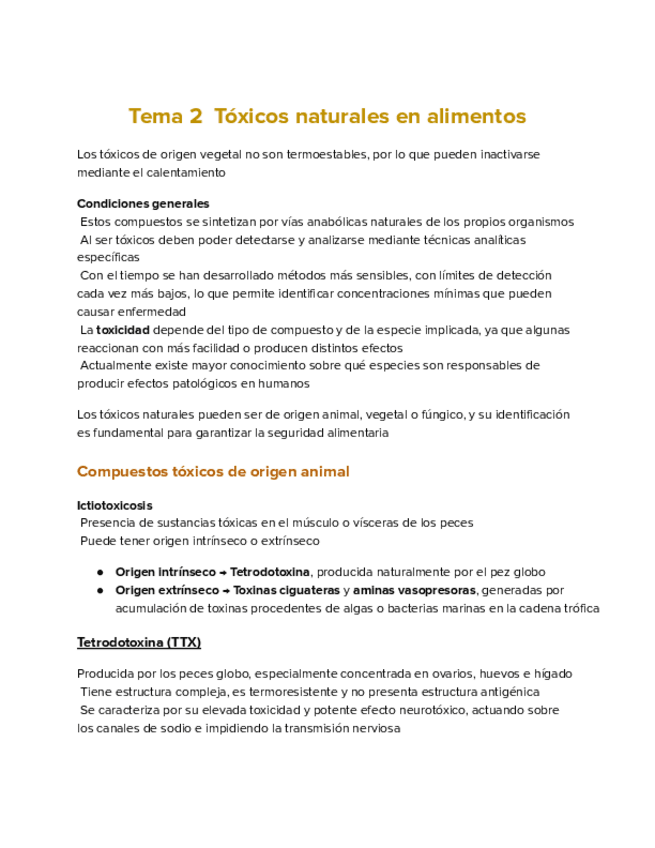 Tema 2 Tóxicos naturales en alimentos

Los tóxicos de origen vegetal no son termoestables, por lo que pueden inactivarse mediante el calentamiento

Condiciones generales
Estos compuestos se sintetizan por vías anabólicas naturales de los propios organismos
Al ser tóxicos deben poder detectarse y analizarse mediante técnicas analíticas específicas
Con el tiempo se han desarrollado métodos más sensibles, con límites de detección cada vez más bajos, lo que permite identificar concentraciones mínimas que pueden causar enfermedad
La toxicidad depende del tipo de compuesto y de la especie implicada, ya que algunas reaccionan con más facilidad o producen distintos efectos
Actualmente existe mayor conocimiento sobre qué especies son responsables de producir efectos patológicos en humanos

Los tóxicos naturales pueden ser de origen animal, vegetal o fúngico, y su identificación es fundamental para garantizar la seguridad alimentaria

Compuestos tóxicos de origen animal

Ictiotoxicosis
Presencia de sustancias tóxicas en el músculo o vísceras de los peces
Puede tener origen intrínseco o extrínseco

● Origen intrínseco → Tetrodotoxina, producida naturalmente por el pez globo
● Origen extrínseco → Toxinas ciguateras y aminas vasopresoras, generadas por acumulación de toxinas procedentes de algas o bacterias marinas en la cadena trófica

Tetrodotoxina (TTX)

Producida por los peces globo, especialmente concentrada en ovarios, huevos e hígado
Tiene estructura compleja, es termoresistente y no presenta estructura antigénica
Se caracteriza por su elevada toxicidad y potente efecto neurotóxico, actuando sobre los canales de sodio e impidiendo la transmisión nerviosa